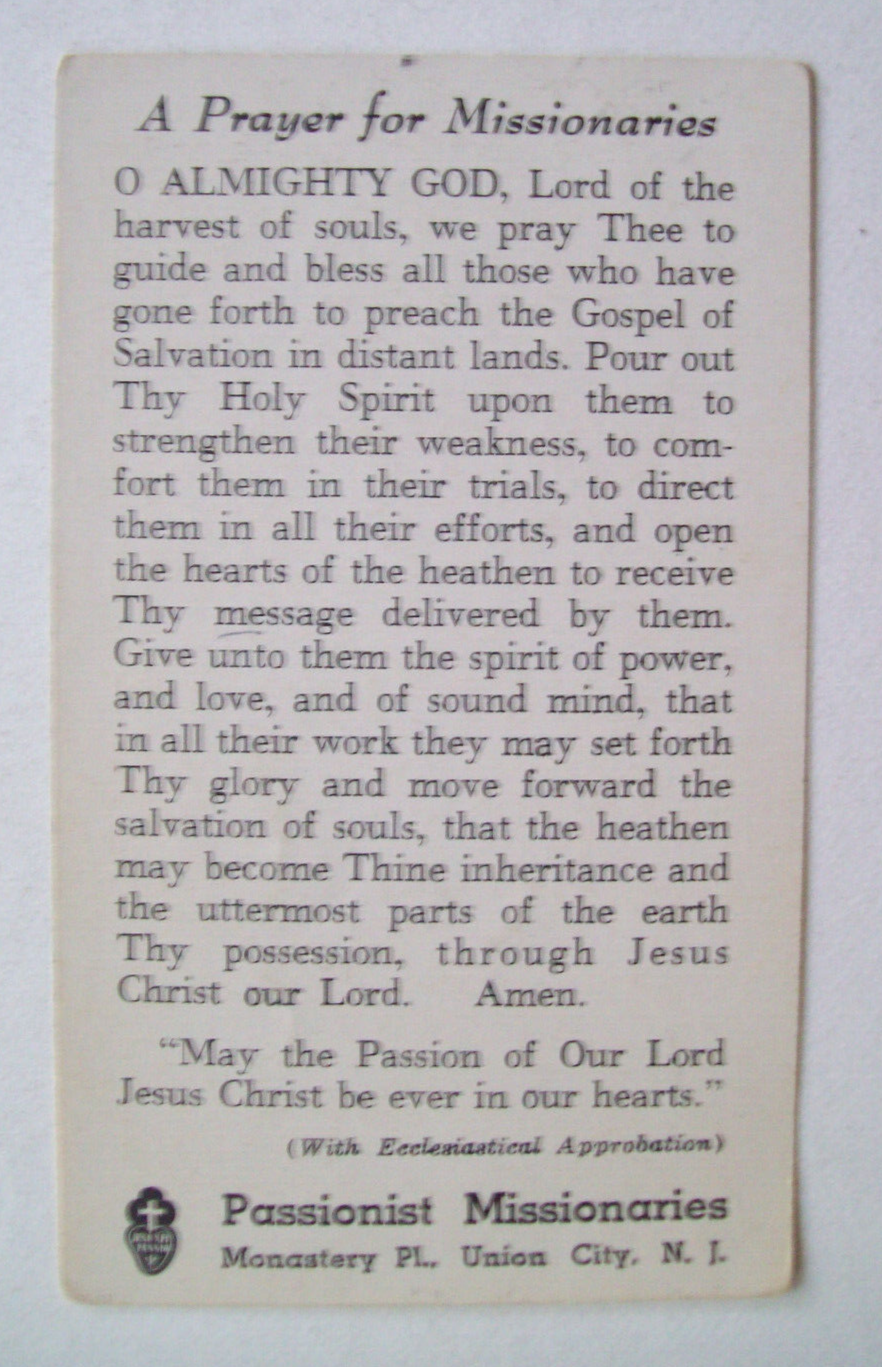 A Prayer for Missionaries

O ALMIGHTY GOD, Lord of the harvest of souls, we pray Thee to guide and bless all those who have gone forth to preach the Gospel of Salvation in distant lands. Pour out Thy Holy Spirit upon them to strengthen their weakness, to comfort them in their trials, to direct them in all their efforts, and open the hearts of the heathen to receive Thy message delivered by them. Give unto them the spirit of power, and love, and of sound mind, that in all their work they may set forth Thy glory and move forward the salvation of souls, that the heathen may become Thine inheritance and the uttermost parts of the earth Thy possession, through Jesus Christ our Lord. Amen.

"May the Passion of Our Lord Jesus Christ be ever in our hearts."

(With Ecclesiastical Approbation)

Passionist Missionaries
Monastery Pl., Union City, N. J.